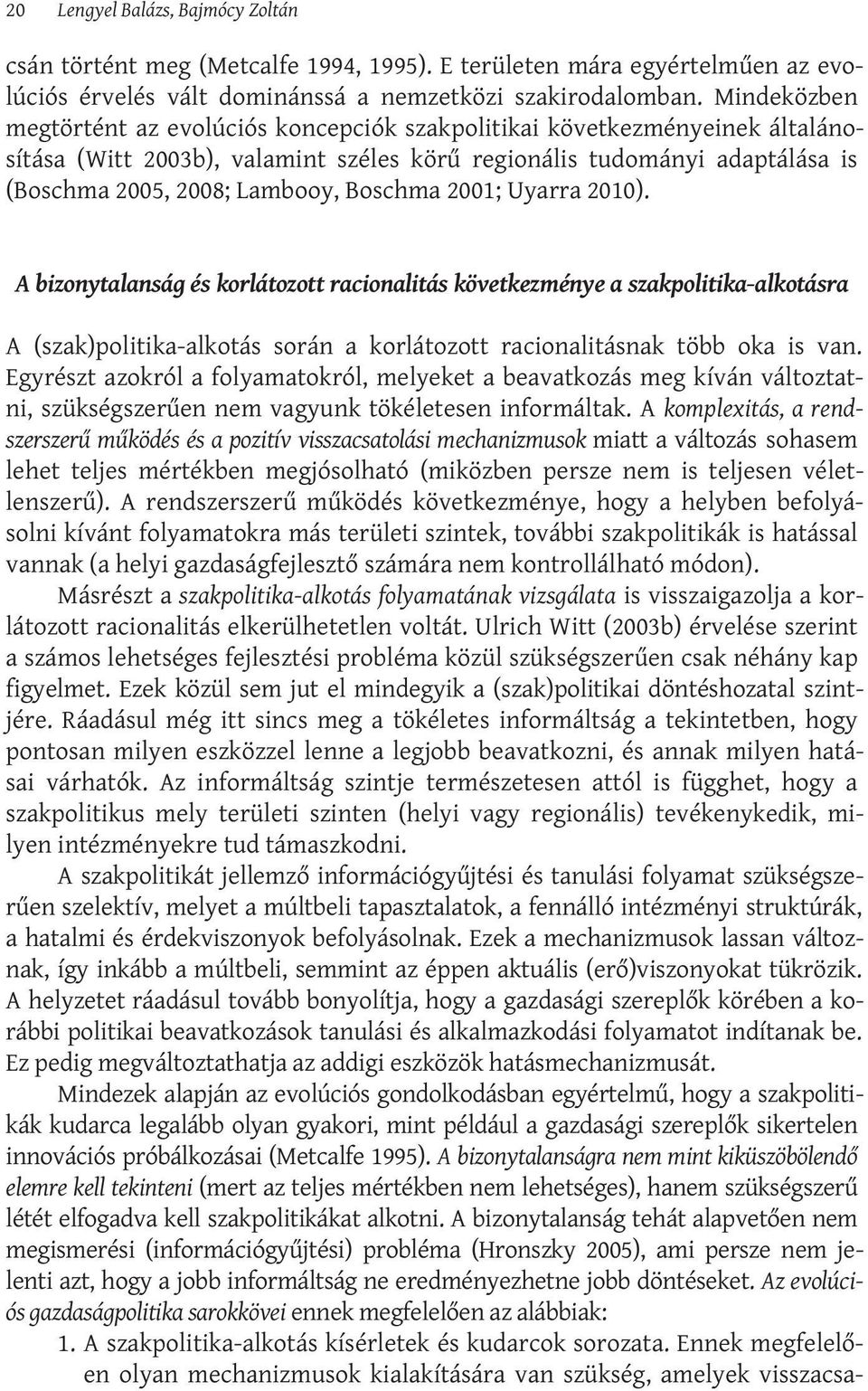 20 Lengyel Balázs, Bajmócy Zoltán

csán történt meg (Metcalfe 1994, 1995). E területen mára egyértelműen az evolúciós érvelés vált dominánssá a nemzetközi szakirodalomban. Mindeközben megtörtént az evolúciós koncepciók szakpolitikai következményeinek általánosítása (Witt 2003b), valamint széles körű regionális tudományi adaptálása is (Boschma 2005, 2008; Lambooy, Boschma 2001; Uyarra 2010).

A bizonytalanság és korlátozott racionalitás következménye a szakpolitika-alkotásra

A (szak)politika-alkotás során a korlátozott racionalitásnak több oka is van. Egyrészt azokról a folyamatokról, melyeket a beavatkozás meg kíván változtatni, szükségszerűen nem vagyunk tökéletesen informáltak. A komplexitás, a rendszerszerű működés és a pozitív visszacsatolási mechanizmusok miatt a változás sohasem lehet teljes mértékben megjósolható (miközben persze nem is teljesen véletlenszerű). A rendszerszerű működés következménye, hogy a helyben befolyásolni kívánt folyamatokra más területi szintek, további szakpolitikák is hatással vannak (a helyi gazdaságfejlesztő számára nem kontrollálható módon).

Másrészt a szakpolitika-alkotás folyamatának vizsgálata is visszaigazolja a korlátozott racionalitás elkerülhetetlen voltát. Ulrich Witt (2003b) érvelése szerint a számos lehetséges fejlesztési probléma közül szükségszerűen csak néhány kap figyelmet. Ezek közül sem jut el mindegyik a (szak)politikai döntéshozatal szintjére. Ráadásul még itt sincs meg a tökéletes informáltság a tekintetben, hogy pontosan milyen eszközzel lenne a legjobb beavatkozni, és annak milyen hatásai várhatók. Az informáltság szintje természetesen attól is függhet, hogy a szakpolitikus mely területi szinten (helyi vagy regionális) tevékenykedik, milyen intézményekre tud támaszkodni.

A szakpolitikát jellemző információgyűjtési és tanulási folyamat szükségszerűen szelektív, melyet a múltbeli tapasztalatok, a fennálló intézményi struktúrák, a hatalmi és érdekviszonyok befolyásolnak. Ezek a mechanizmusok lassan változnak, így inkább a múltbeli, semmint az éppen aktuális (erő)viszonyokat tükrözik. A helyzetet ráadásul tovább bonyolítja, hogy a gazdasági szereplők körében a korábbi politikai beavatkozások tanulási és alkalmazkodási folyamatot indítanak be. Ez pedig megváltoztathatja az addigi eszközök hatásmechanizmusát.

Mindezek alapján az evolúciós gondolkodásban egyértelmű, hogy a szakpolitikák kudarca legalább olyan gyakori, mint például a gazdasági szereplők sikertelen innovációs próbálkozásai (Metcalfe 1995). A bizonytalanságra nem mint kiküszöbölendő elemre kell tekinteni (mert az teljes mértékben nem lehetséges), hanem szükségszerű létét elfogadva kell szakpolitikákat alkotni. A bizonytalanság tehát alapvetően nem megismerési (információgyűjtési) probléma (Hronszky 2005), ami persze nem jelenti azt, hogy a jobb informáltság ne eredményezhetne jobb döntéseket. Az evolúciós gazdaságpolitika sarokkövei ennek megfelelően az alábbiak:

1. A szakpolitika-alkotás kísérletek és kudarcok sorozata. Ennek megfelelően olyan mechanizmusok kialakítására van szükség, amelyek visszacsa-